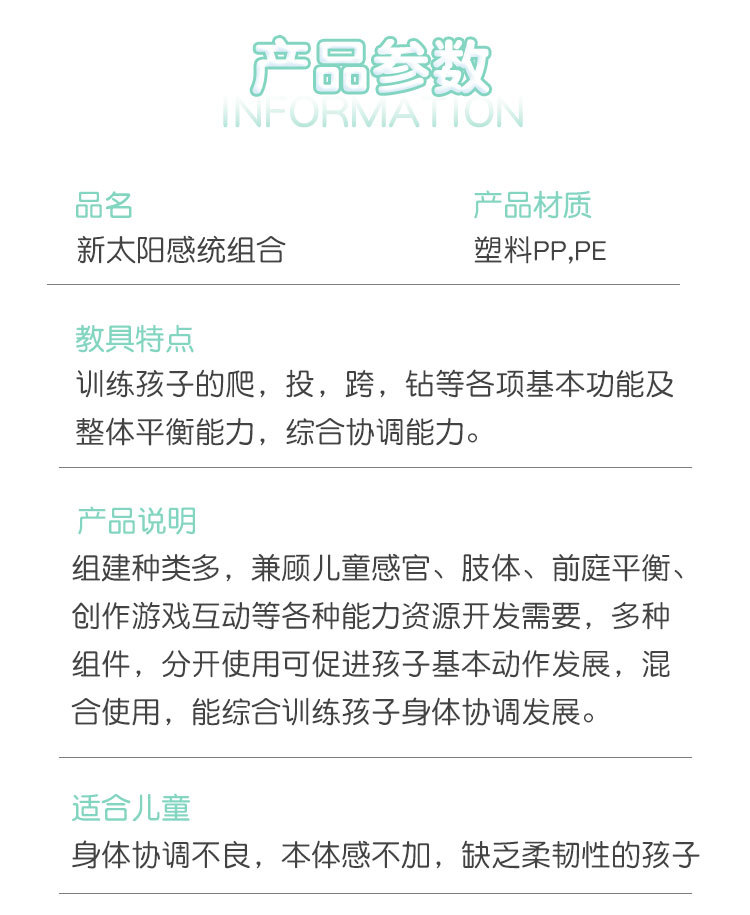 产品参数
INFORMATION

品名
新太阳感统组合

产品材质
塑料PP,PE

教具特点
训练孩子的爬，投，跨，钻等各项基本功能及整体平衡能力，综合协调能力。

产品说明
组建种类多，兼顾儿童感官、肢体、前庭平衡、创作游戏互动等各种能力资源开发需要，多种组件，分开使用可促进孩子基本动作发展，混合使用，能综合训练孩子身体协调发展。

适合儿童
身体协调不良，本体感不加，缺乏柔韧性的孩子